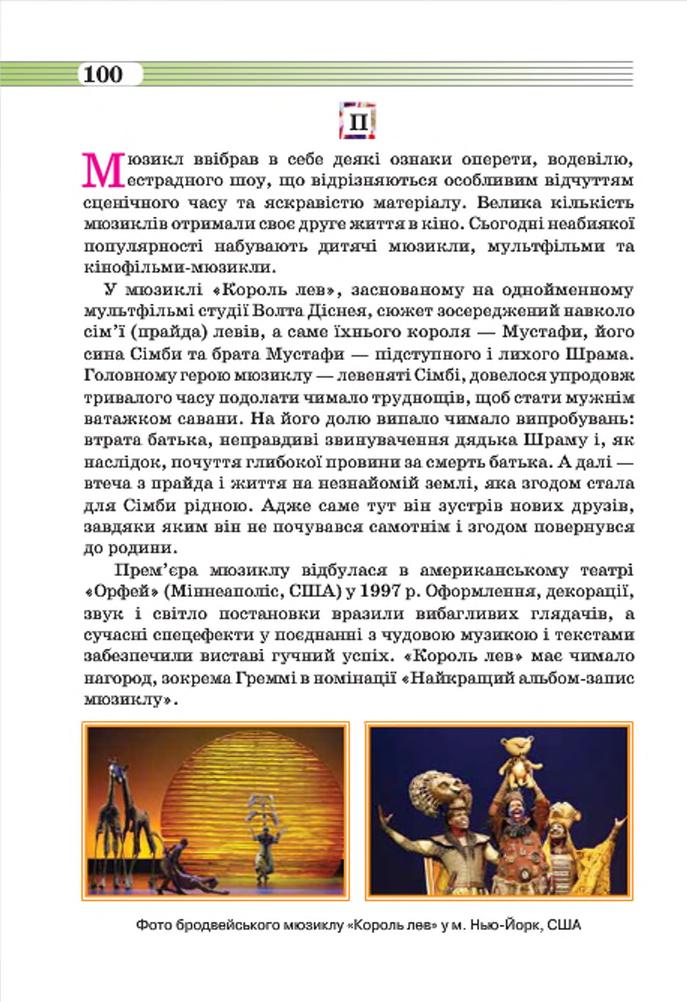 100

П

Мюзикл ввібрав в себе деякі ознаки оперети, водевілю, естрадного шоу, що відрізняються особливим відчуттям сценічного часу та яскравістю матеріалу. Велика кількість мюзиклів отримали своє друге життя в кіно. Сьогодні неабиякої популярності набувають дитячі мюзикли, мультфільми та кінофільми-мюзикли.

У мюзиклі «Король лев», заснованому на однойменному мультфільмі студії Волта Діснея, сюжет зосереджений навколо сім'ї (прайда) левів, а саме їхнього короля — Мустафи, його сина Сімби та брата Мустафи — підступного і лихого Шрама. Головному герою мюзиклу — левеняті Сімбі, довелося упродовж тривалого часу подолати чимало труднощів, щоб стати мужнім ватажком савани. На його долю випало чимало випробувань: втрата батька, неправдиві звинувачення дядька Шраму і, як наслідок, почуття глибокої провини за смерть батька. А далі — втеча з прайда і життя на незнайомій землі, яка згодом стала для Сімби рідною. Адже саме тут він зустрів нових друзів, завдяки яким він не почувався самотнім і згодом повернувся до родини.

Прем'єра мюзиклу відбулася в американському театрі «Орфей» (Міннеаполіс, США) у 1997 р. Оформлення, декорації, звук і світло постановки вразили вибагливих глядачів, а сучасні спецефекти у поєднанні з чудовою музикою і текстами забезпечили виставі гучний успіх. «Король лев» має чимало нагород, зокрема Греммі в номінації «Найкращий альбом-запис мюзиклу».

Фото бродвейського мюзиклу «Король лев» у м. Нью-Йорк, США